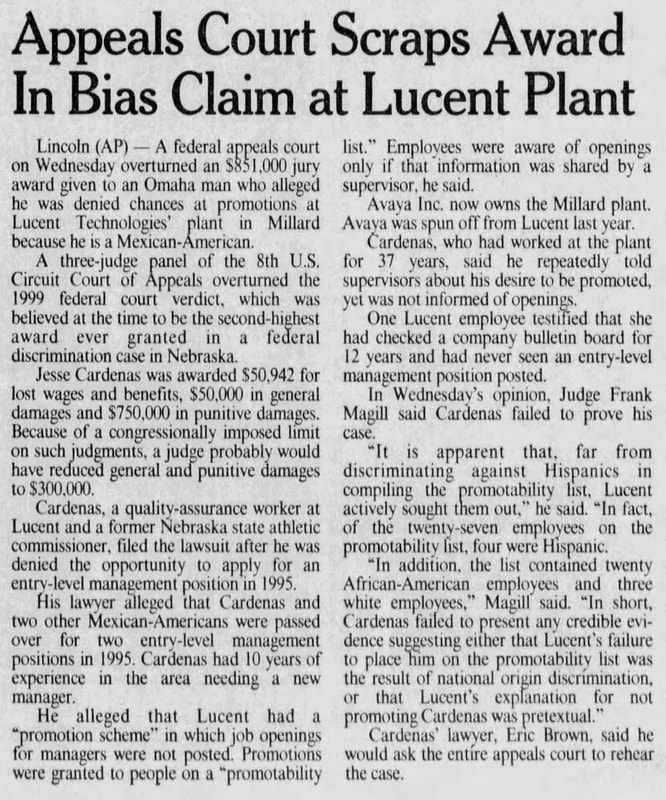 Appeals Court Scraps Award In Bias Claim at Lucent Plant

Lincoln (AP) — A federal appeals court on Wednesday overturned an $851,000 jury award given to an Omaha man who alleged he was denied chances at promotions at Lucent Technologies' plant in Millard because he is a Mexican-American.

A three-judge panel of the 8th U.S. Circuit Court of Appeals overturned the 1999 federal court verdict, which was believed at the time to be the second-highest award ever granted in a federal discrimination case in Nebraska.

Jesse Cardenas was awarded $50,942 for lost wages and benefits, $50,000 in general damages and $750,000 in punitive damages. Because of a congressionally imposed limit on such judgments, a judge probably would have reduced general and punitive damages to $300,000.

Cardenas, a quality-assurance worker at Lucent and a former Nebraska state athletic commissioner, filed the lawsuit after he was denied the opportunity to apply for an entry-level management position in 1995.

His lawyer alleged that Cardenas and two other Mexican-Americans were passed over for two entry-level management positions in 1995. Cardenas had 10 years of experience in the area needing a new manager.

He alleged that Lucent had a "promotion scheme" in which job openings for managers were not posted. Promotions were granted to people on a "promotability list." Employees were aware of openings only if that information was shared by a supervisor, he said.

Avaya Inc. now owns the Millard plant. Avaya was spun off from Lucent last year.

Cardenas, who had worked at the plant for 37 years, said he repeatedly told supervisors about his desire to be promoted, yet was not informed of openings.

One Lucent employee testified that she had checked a company bulletin board for 12 years and had never seen an entry-level management position posted.

In Wednesday's opinion, Judge Frank Magill said Cardenas failed to prove his case.

"It is apparent that, far from discriminating against Hispanics in compiling the promotability list, Lucent actively sought them out," he said. "In fact, of the twenty-seven employees on the promotability list, four were Hispanic.

"In addition, the list contained twenty African-American employees and three white employees," Magill said. "In short, Cardenas failed to present any credible evidence suggesting either that Lucent's failure to place him on the promotability list was the result of national origin discrimination, or that Lucent's explanation for not promoting Cardenas was pretextual."

Cardenas' lawyer, Eric Brown, said he would ask the entire appeals court to rehear the case.